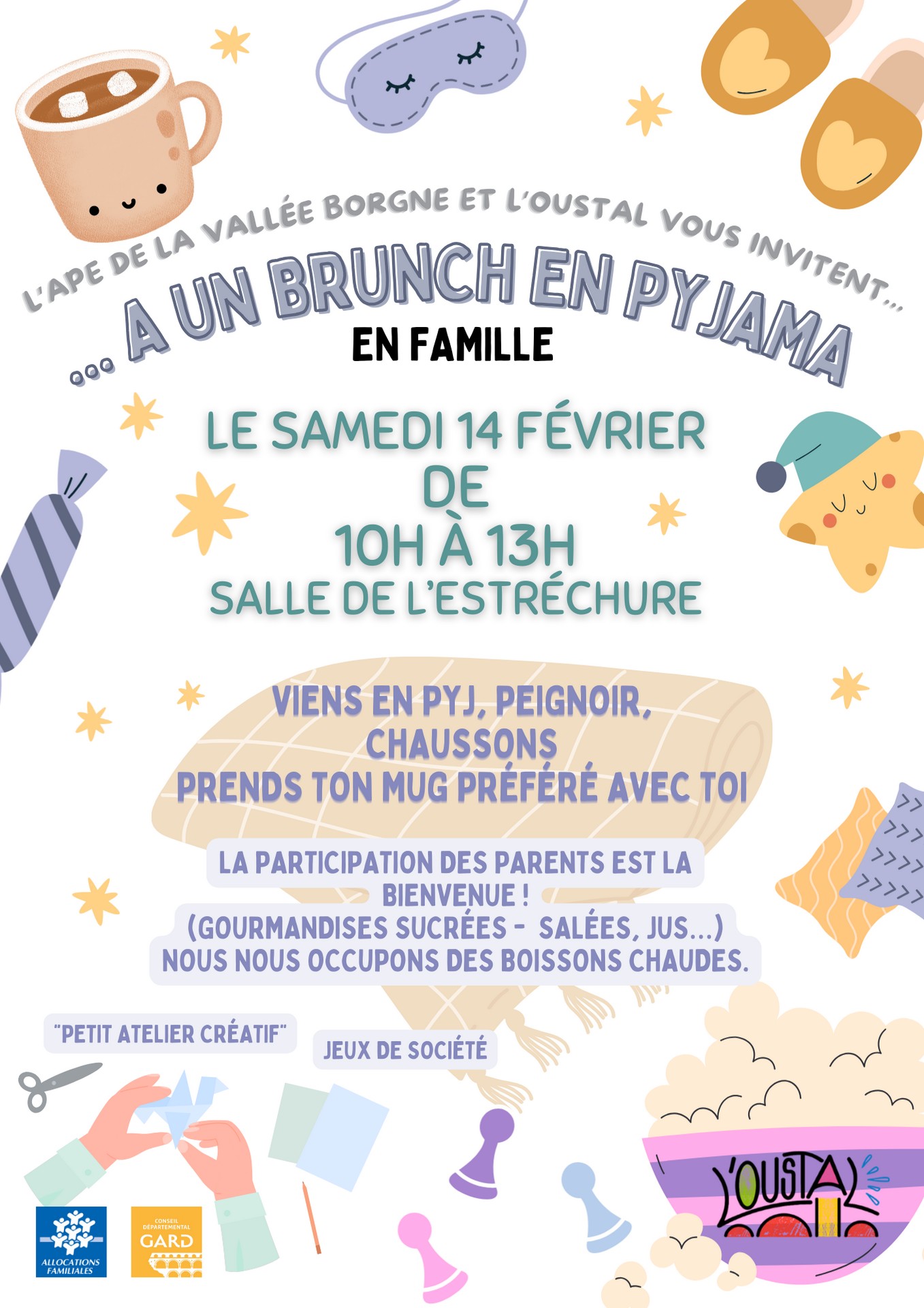 L'APE DE LA VALLÉE BORGNE ET L'OUSTAL VOUS INVITENT...

... A UN BRUNCH EN PYJAMA

EN FAMILLE

LE SAMEDI 14 FÉVRIER
DE
10H À 13H
SALLE DE L'ESTRÉCHURE

VIENS EN PYJ, PEIGNOIR, CHAUSSONS
PRENDS TON MUG PRÉFÉRÉ AVEC TOI

LA PARTICIPATION DES PARENTS EST LA BIENVENUE !
(GOURMANDISES SUCRÉES - SALÉES, JUS...)
NOUS NOUS OCCUPONS DES BOISSONS CHAUDES.

"PETIT ATELIER CRÉATIF"

JEUX DE SOCIÉTÉ

ALLOCATIONS FAMILIALES

CONSEIL DÉPARTEMENTAL
GARD

L'OUSTAL